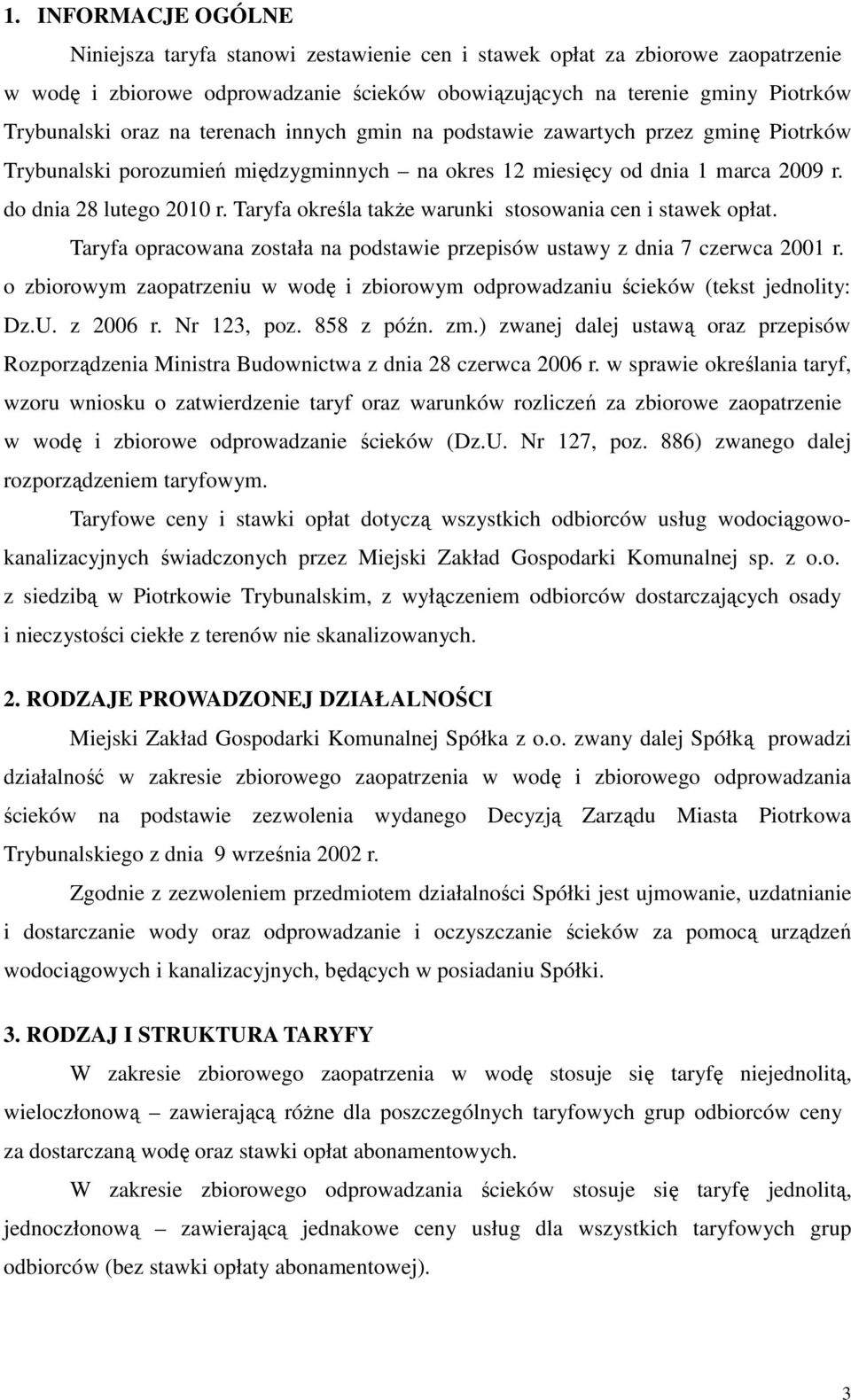 1. INFORMACJE OGÓLNE

Niniejsza taryfa stanowi zestawienie cen i stawek opłat za zbiorowe zaopatrzenie w wodę i zbiorowe odprowadzanie ścieków obowiązujących na terenie gminy Piotrków Trybunalski oraz na terenach innych gmin na podstawie zawartych przez gminę Piotrków Trybunalski porozumień międzygminnych – na okres 12 miesięcy od dnia 1 marca 2009 r. do dnia 28 lutego 2010 r. Taryfa określa także warunki stosowania cen i stawek opłat.

Taryfa opracowana została na podstawie przepisów ustawy z dnia 7 czerwca 2001 r. o zbiorowym zaopatrzeniu w wodę i zbiorowym odprowadzaniu ścieków (tekst jednolity: Dz.U. z 2006 r. Nr 123, poz. 858 z późn. zm.) zwanej dalej ustawą oraz przepisów Rozporządzenia Ministra Budownictwa z dnia 28 czerwca 2006 r. w sprawie określania taryf, wzoru wniosku o zatwierdzenie taryf oraz warunków rozliczeń za zbiorowe zaopatrzenie w wodę i zbiorowe odprowadzanie ścieków (Dz.U. Nr 127, poz. 886) zwanego dalej rozporządzeniem taryfowym.

Taryfowe ceny i stawki opłat dotyczą wszystkich odbiorców usług wodociągowo-kanalizacyjnych świadczonych przez Miejski Zakład Gospodarki Komunalnej sp. z o.o. z siedzibą w Piotrkowie Trybunalskim, z wyłączeniem odbiorców dostarczających osady i nieczystości ciekłe z terenów nie skanalizowanych.

2. RODZAJE PROWADZONEJ DZIAŁALNOŚCI

Miejski Zakład Gospodarki Komunalnej Spółka z o.o. zwany dalej Spółką prowadzi działalność w zakresie zbiorowego zaopatrzenia w wodę i zbiorowego odprowadzania ścieków na podstawie zezwolenia wydanego Decyzją Zarządu Miasta Piotrkowa Trybunalskiego z dnia 9 września 2002 r.

Zgodnie z zezwoleniem przedmiotem działalności Spółki jest ujmowanie, uzdatnianie i dostarczanie wody oraz odprowadzanie i oczyszczanie ścieków za pomocą urządzeń wodociągowych i kanalizacyjnych, będących w posiadaniu Spółki.

3. RODZAJ I STRUKTURA TARYFY

W zakresie zbiorowego zaopatrzenia w wodę stosuje się taryfę niejednolitą, wieloczłonową – zawierającą różne dla poszczególnych taryfowych grup odbiorców ceny za dostarczaną wodę oraz stawki opłat abonamentowych.

W zakresie zbiorowego odprowadzania ścieków stosuje się taryfę jednolitą, jednoczłonową – zawierającą jednakowe ceny usług dla wszystkich taryfowych grup odbiorców (bez stawki opłaty abonamentowej).

3